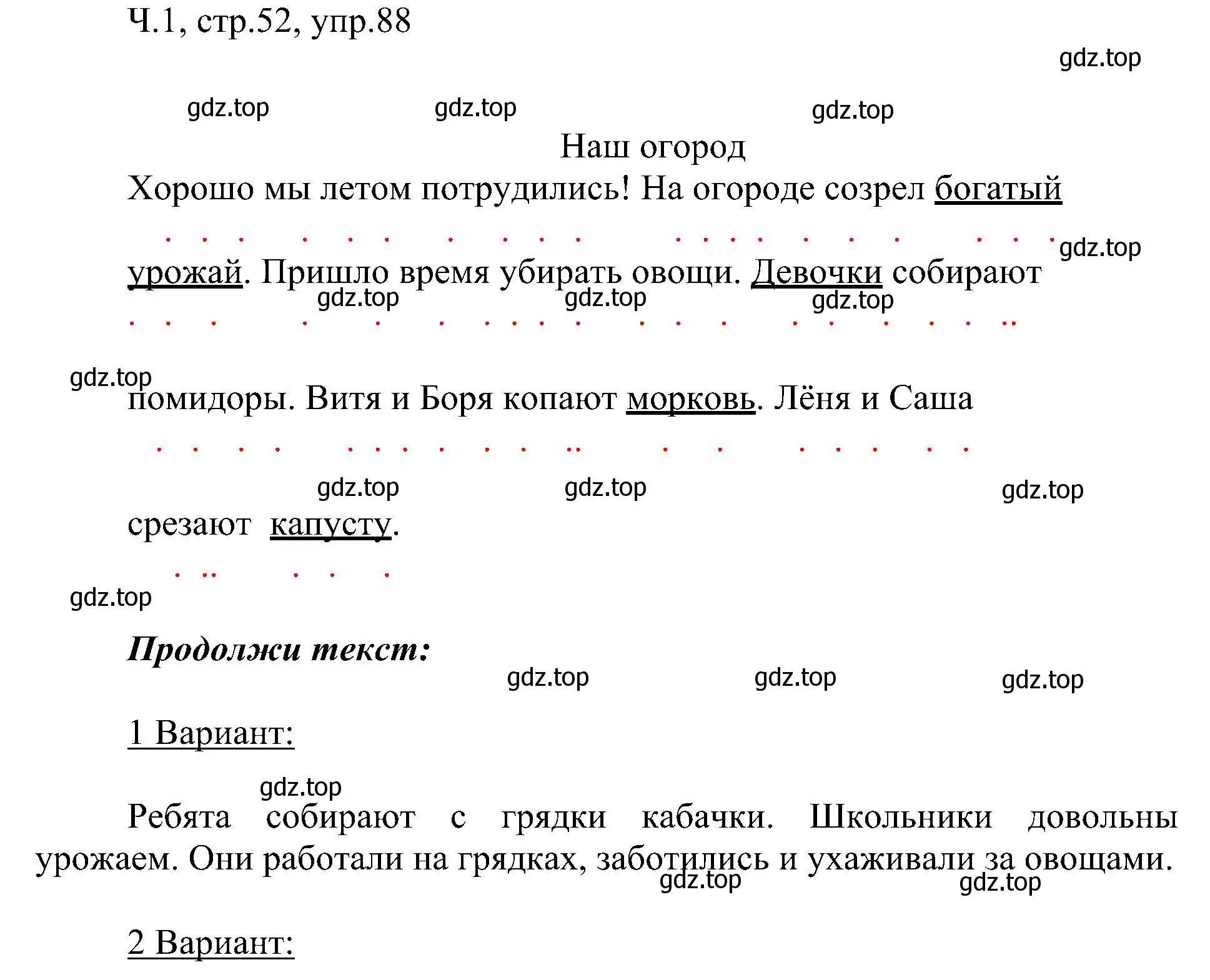 Ч.1, стр.52, упр.88

gdz.top

gdz.top gdz.top gdz.top

Наш огород

Хорошо мы летом потрудились! На огороде созрел богатый урожай. Пришло время убирать овощи. Девочки собирают помидоры. Витя и Боря копают морковь. Лёня и Саша срезают капусту.

gdz.top gdz.top gdz.top gdz.top gdz.top gdz.top gdz.top gdz.top gdz.top

Продолжи текст:

gdz.top gdz.top gdz.top

1 Вариант:

gdz.top

Ребята собирают с грядки кабачки. Школьники довольны урожаем. Они работали на грядках, заботились и ухаживали за овощами.

gdz.top gdz.top

2 Вариант: